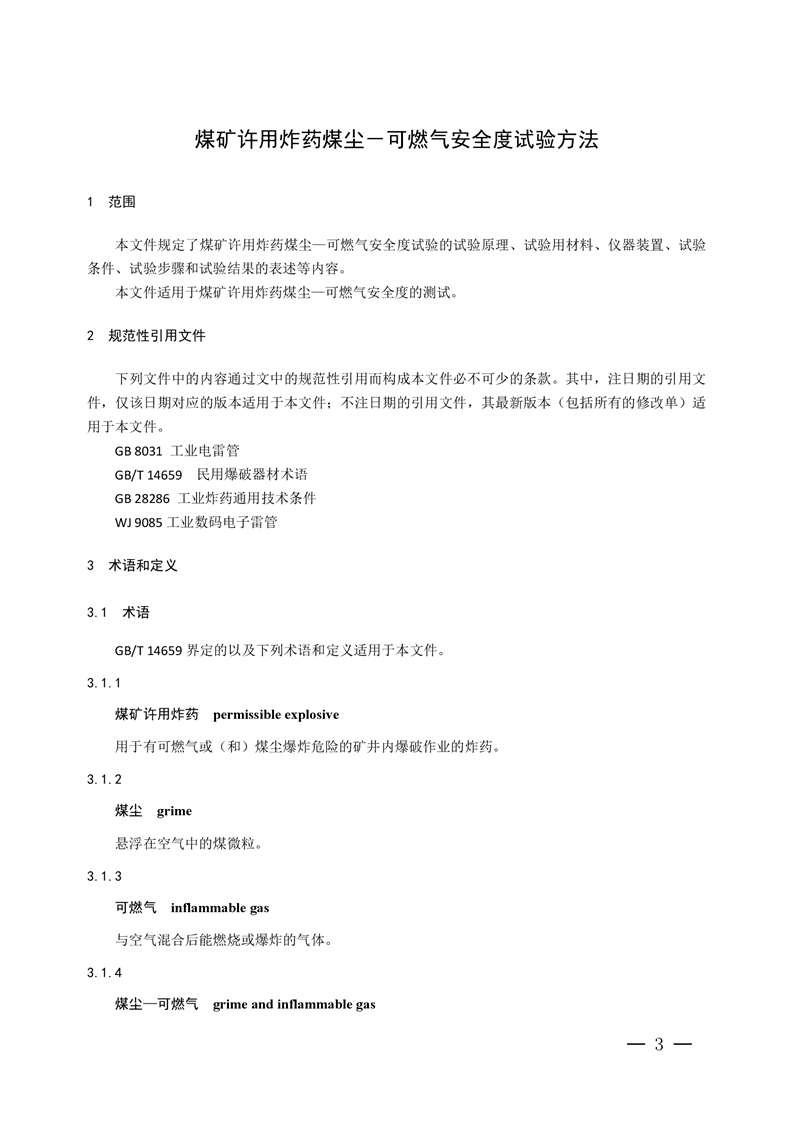 煤矿许用炸药煤尘－可燃气安全度试验方法

1　范围

本文件规定了煤矿许用炸药煤尘—可燃气安全度试验的试验原理、试验用材料、仪器装置、试验条件、试验步骤和试验结果的表述等内容。

本文件适用于煤矿许用炸药煤尘—可燃气安全度的测试。

2　规范性引用文件

下列文件中的内容通过文中的规范性引用而构成本文件必不可少的条款。其中，注日期的引用文件，仅该日期对应的版本适用于本文件；不注日期的引用文件，其最新版本（包括所有的修改单）适用于本文件。

GB 8031　工业电雷管

GB/T 14659　民用爆破器材术语

GB 28286　工业炸药通用技术条件

WJ 9085 工业数码电子雷管

3　术语和定义

3.1　术语

GB/T 14659 界定的以及下列术语和定义适用于本文件。

3.1.1

煤矿许用炸药　permissible explosive

用于有可燃气或（和）煤尘爆炸危险的矿井内爆破作业的炸药。

3.1.2

煤尘　grime

悬浮在空气中的煤微粒。

3.1.3

可燃气　inflammable gas

与空气混合后能燃烧或爆炸的气体。

3.1.4

煤尘—可燃气　grime and inflammable gas

— 3 —